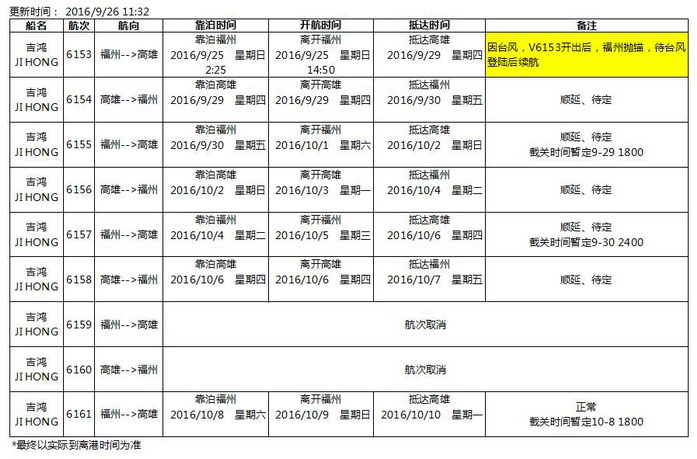 更新时间： 2016/9/26 11:32

| 船名 | 航次 | 航向 | 靠泊时间 | 开航时间 | 抵达时间 | 备注 |
|---|---|---|---|---|---|---|
| 吉鸿 JI HONG | 6153 | 福州-->高雄 | 靠泊福州 2016/9/25 星期日 2:25 | 离开福州 2016/9/25 星期日 14:50 | 抵达高雄 2016/9/29 星期四 | 因台风，V6153开出后，福州抛锚，待台风登陆后续航 |
| 吉鸿 JI HONG | 6154 | 高雄-->福州 | 靠泊高雄 2016/9/29 星期四 | 离开高雄 2016/9/29 星期四 | 抵达福州 2016/9/30 星期五 | 顺延、待定 |
| 吉鸿 JI HONG | 6155 | 福州-->高雄 | 靠泊福州 2016/9/30 星期五 | 离开福州 2016/10/1 星期六 | 抵达高雄 2016/10/2 星期日 | 顺延、待定 截关时间暂定9-29 1800 |
| 吉鸿 JI HONG | 6156 | 高雄-->福州 | 靠泊高雄 2016/10/2 星期日 | 离开高雄 2016/10/3 星期一 | 抵达福州 2016/10/4 星期二 | 顺延、待定 |
| 吉鸿 JI HONG | 6157 | 福州-->高雄 | 靠泊福州 2016/10/4 星期二 | 离开福州 2016/10/5 星期三 | 抵达高雄 2016/10/6 星期四 | 顺延、待定 截关时间暂定9-30 2400 |
| 吉鸿 JI HONG | 6158 | 高雄-->福州 | 靠泊高雄 2016/10/6 星期四 | 离开高雄 2016/10/6 星期四 | 抵达福州 2016/10/7 星期五 | 顺延、待定 |
| 吉鸿 JI HONG | 6159 | 福州-->高雄 | 航次取消 | | | |
| 吉鸿 JI HONG | 6160 | 高雄-->福州 | 航次取消 | | | |
| 吉鸿 JI HONG | 6161 | 福州-->高雄 | 靠泊福州 2016/10/8 星期六 | 离开福州 2016/10/9 星期日 | 抵达高雄 2016/10/10 星期一 | 正常 截关时间暂定10-8 1800 |

*最终以实际到离港时间为准